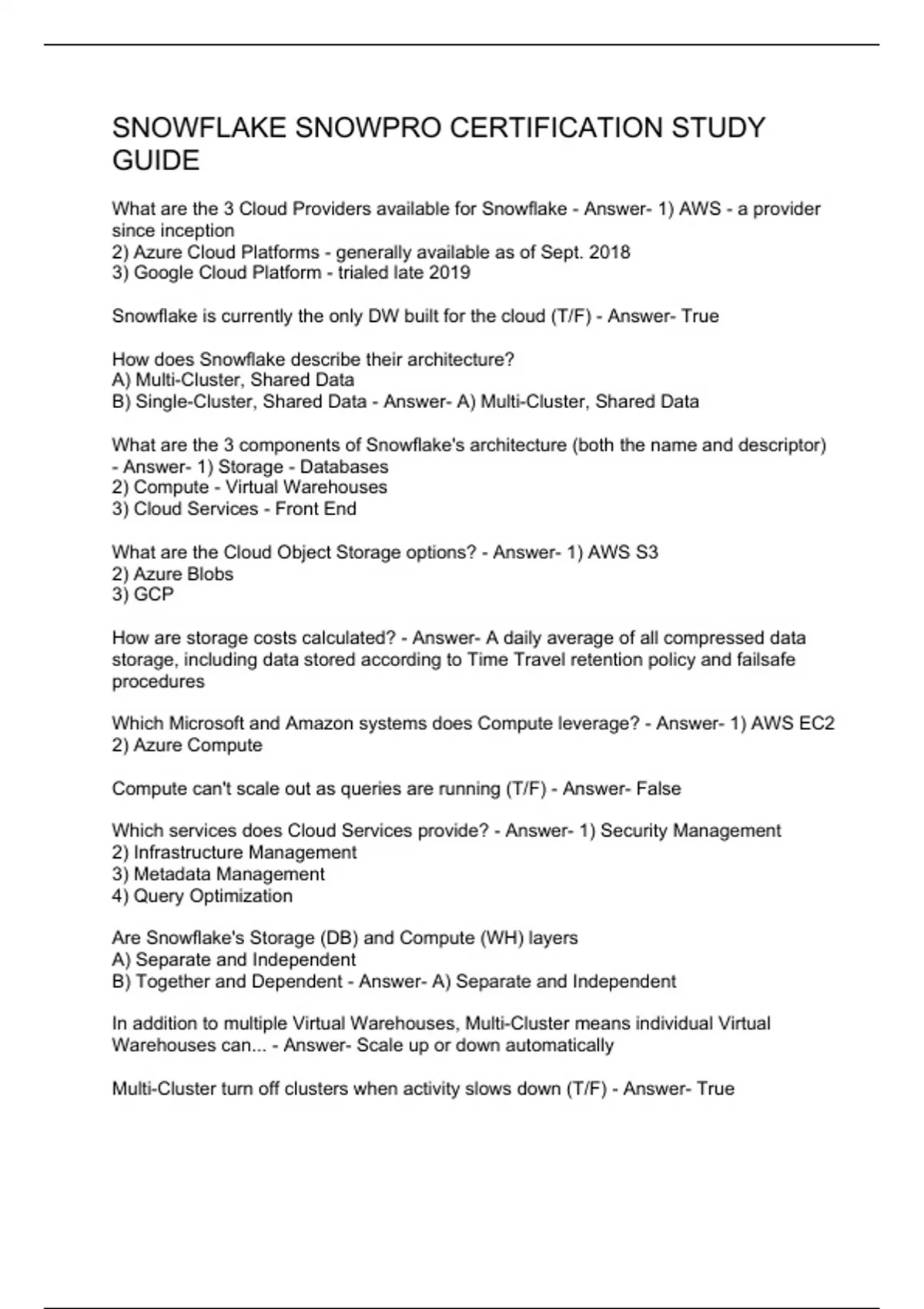 SNOWFLAKE SNOWPRO CERTIFICATION STUDY GUIDE

What are the 3 Cloud Providers available for Snowflake - Answer- 1) AWS - a provider since inception
2) Azure Cloud Platforms - generally available as of Sept. 2018
3) Google Cloud Platform - trialed late 2019

Snowflake is currently the only DW built for the cloud (T/F) - Answer- True

How does Snowflake describe their architecture?
A) Multi-Cluster, Shared Data
B) Single-Cluster, Shared Data - Answer- A) Multi-Cluster, Shared Data

What are the 3 components of Snowflake's architecture (both the name and descriptor) - Answer- 1) Storage - Databases
2) Compute - Virtual Warehouses
3) Cloud Services - Front End

What are the Cloud Object Storage options? - Answer- 1) AWS S3
2) Azure Blobs
3) GCP

How are storage costs calculated? - Answer- A daily average of all compressed data storage, including data stored according to Time Travel retention policy and failsafe procedures

Which Microsoft and Amazon systems does Compute leverage? - Answer- 1) AWS EC2
2) Azure Compute

Compute can't scale out as queries are running (T/F) - Answer- False

Which services does Cloud Services provide? - Answer- 1) Security Management
2) Infrastructure Management
3) Metadata Management
4) Query Optimization

Are Snowflake's Storage (DB) and Compute (WH) layers
A) Separate and Independent
B) Together and Dependent - Answer- A) Separate and Independent

In addition to multiple Virtual Warehouses, Multi-Cluster means individual Virtual Warehouses can... - Answer- Scale up or down automatically

Multi-Cluster turn off clusters when activity slows down (T/F) - Answer- True